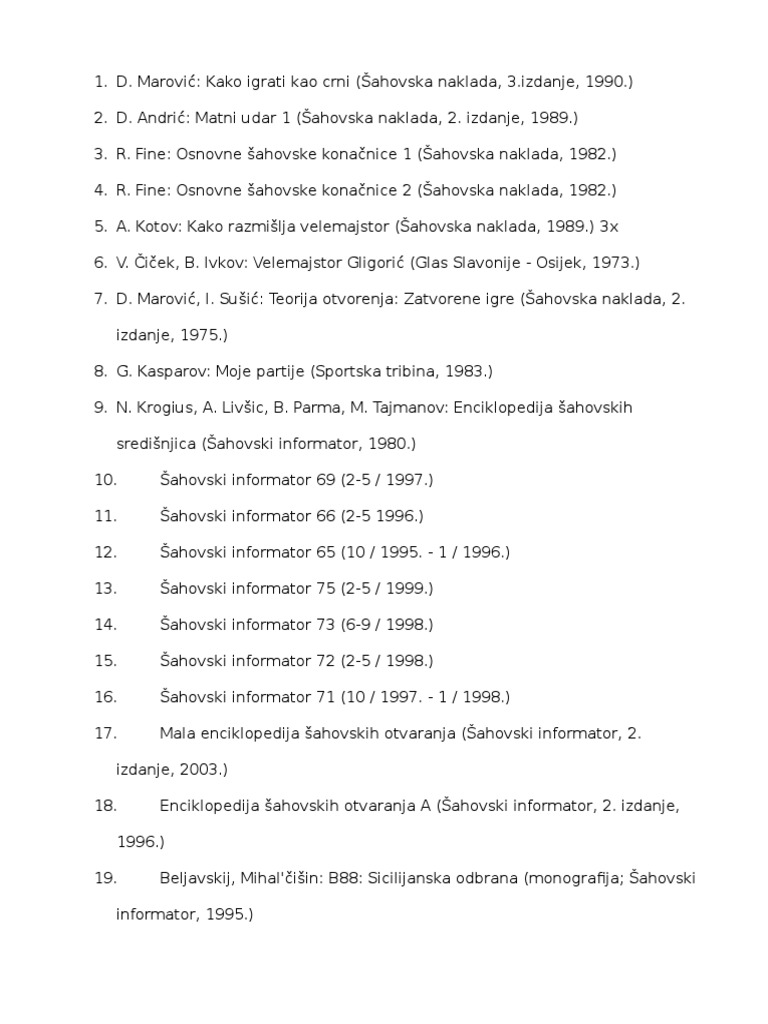 1. D. Marović: Kako igrati kao crni (Šahovska naklada, 3.izdanje, 1990.)
2. D. Andrić: Matni udar 1 (Šahovska naklada, 2. izdanje, 1989.)
3. R. Fine: Osnovne šahovske konačnice 1 (Šahovska naklada, 1982.)
4. R. Fine: Osnovne šahovske konačnice 2 (Šahovska naklada, 1982.)
5. A. Kotov: Kako razmišlja velemajstor (Šahovska naklada, 1989.) 3x
6. V. Čiček, B. Ivkov: Velemajstor Gligorić (Glas Slavonije - Osijek, 1973.)
7. D. Marović, I. Sušić: Teorija otvorenja: Zatvorene igre (Šahovska naklada, 2. izdanje, 1975.)
8. G. Kasparov: Moje partije (Sportska tribina, 1983.)
9. N. Krogius, A. Livšic, B. Parma, M. Tajmanov: Enciklopedija šahovskih središnjica (Šahovski informator, 1980.)
10. Šahovski informator 69 (2-5 / 1997.)
11. Šahovski informator 66 (2-5 1996.)
12. Šahovski informator 65 (10 / 1995. - 1 / 1996.)
13. Šahovski informator 75 (2-5 / 1999.)
14. Šahovski informator 73 (6-9 / 1998.)
15. Šahovski informator 72 (2-5 / 1998.)
16. Šahovski informator 71 (10 / 1997. - 1 / 1998.)
17. Mala enciklopedija šahovskih otvaranja (Šahovski informator, 2. izdanje, 2003.)
18. Enciklopedija šahovskih otvaranja A (Šahovski informator, 2. izdanje, 1996.)
19. Beljavskij, Mihal'čišin: B88: Sicilijanska odbrana (monografija; Šahovski informator, 1995.)